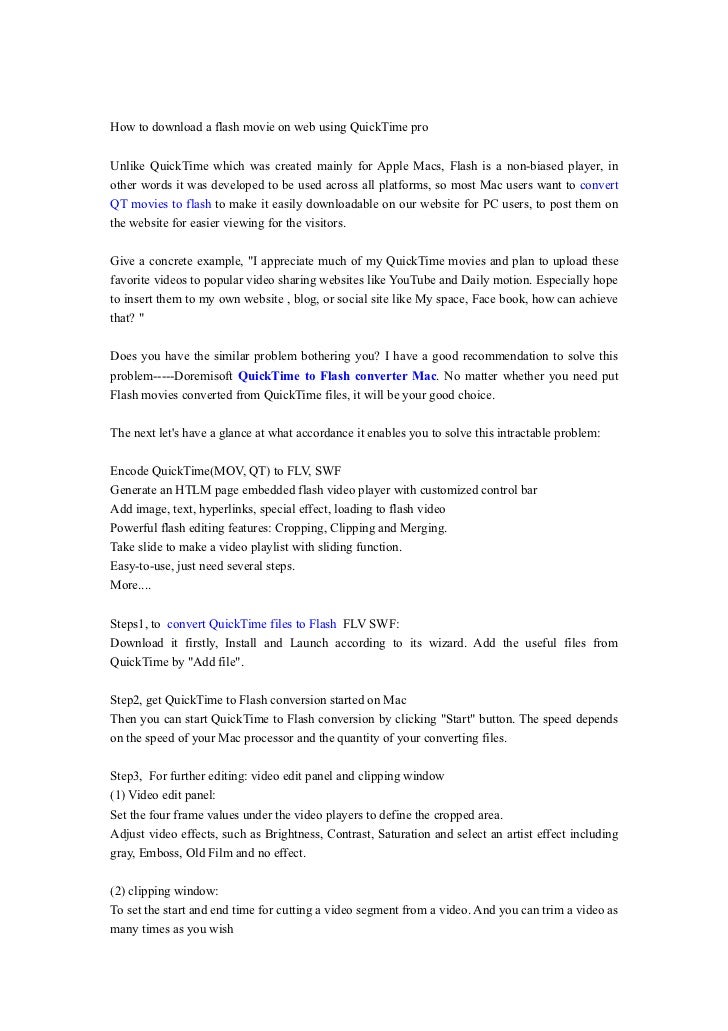 How to download a flash movie on web using QuickTime pro

Unlike QuickTime which was created mainly for Apple Macs, Flash is a non-biased player, in other words it was developed to be used across all platforms, so most Mac users want to convert QT movies to flash to make it easily downloadable on our website for PC users, to post them on the website for easier viewing for the visitors.

Give a concrete example, "I appreciate much of my QuickTime movies and plan to upload these favorite videos to popular video sharing websites like YouTube and Daily motion. Especially hope to insert them to my own website , blog, or social site like My space, Face book, how can achieve that? "

Does you have the similar problem bothering you? I have a good recommendation to solve this problem-----Doremisoft QuickTime to Flash converter Mac. No matter whether you need put Flash movies converted from QuickTime files, it will be your good choice.

The next let's have a glance at what accordance it enables you to solve this intractable problem:

Encode QuickTime(MOV, QT) to FLV, SWF
Generate an HTLM page embedded flash video player with customized control bar
Add image, text, hyperlinks, special effect, loading to flash video
Powerful flash editing features: Cropping, Clipping and Merging.
Take slide to make a video playlist with sliding function.
Easy-to-use, just need several steps.
More....

Steps1, to convert QuickTime files to Flash FLV SWF:
Download it firstly, Install and Launch according to its wizard. Add the useful files from QuickTime by "Add file".

Step2, get QuickTime to Flash conversion started on Mac
Then you can start QuickTime to Flash conversion by clicking "Start" button. The speed depends on the speed of your Mac processor and the quantity of your converting files.

Step3, For further editing: video edit panel and clipping window
(1) Video edit panel:
Set the four frame values under the video players to define the cropped area.
Adjust video effects, such as Brightness, Contrast, Saturation and select an artist effect including gray, Emboss, Old Film and no effect.

(2) clipping window:
To set the start and end time for cutting a video segment from a video. And you can trim a video as many times as you wish